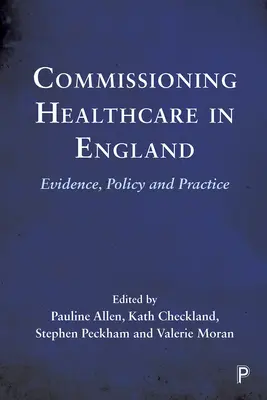 COMMISSIONING HEALTHCARE IN ENGLAND

Evidence, Policy and Practice

Edited by
Pauline Allen, Kath Checkland, Stephen Peckham and Valerie Moran

P